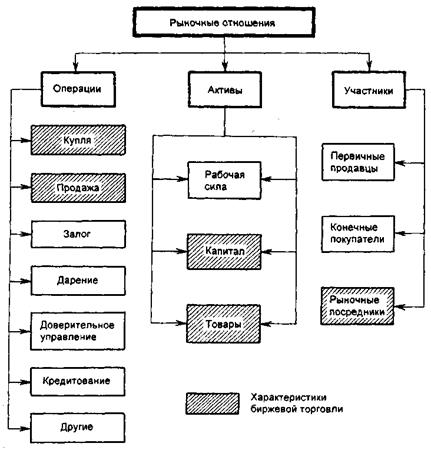 Рыночные отношения

Операции

Купля

Продажа

Залог

Дарение

Доверительное управление

Кредитование

Другие

Активы

Рабочая сила

Капитал

Товары

Участники

Первичные продавцы

Конечные покупатели

Рыночные посредники

Характеристики биржевой торговли